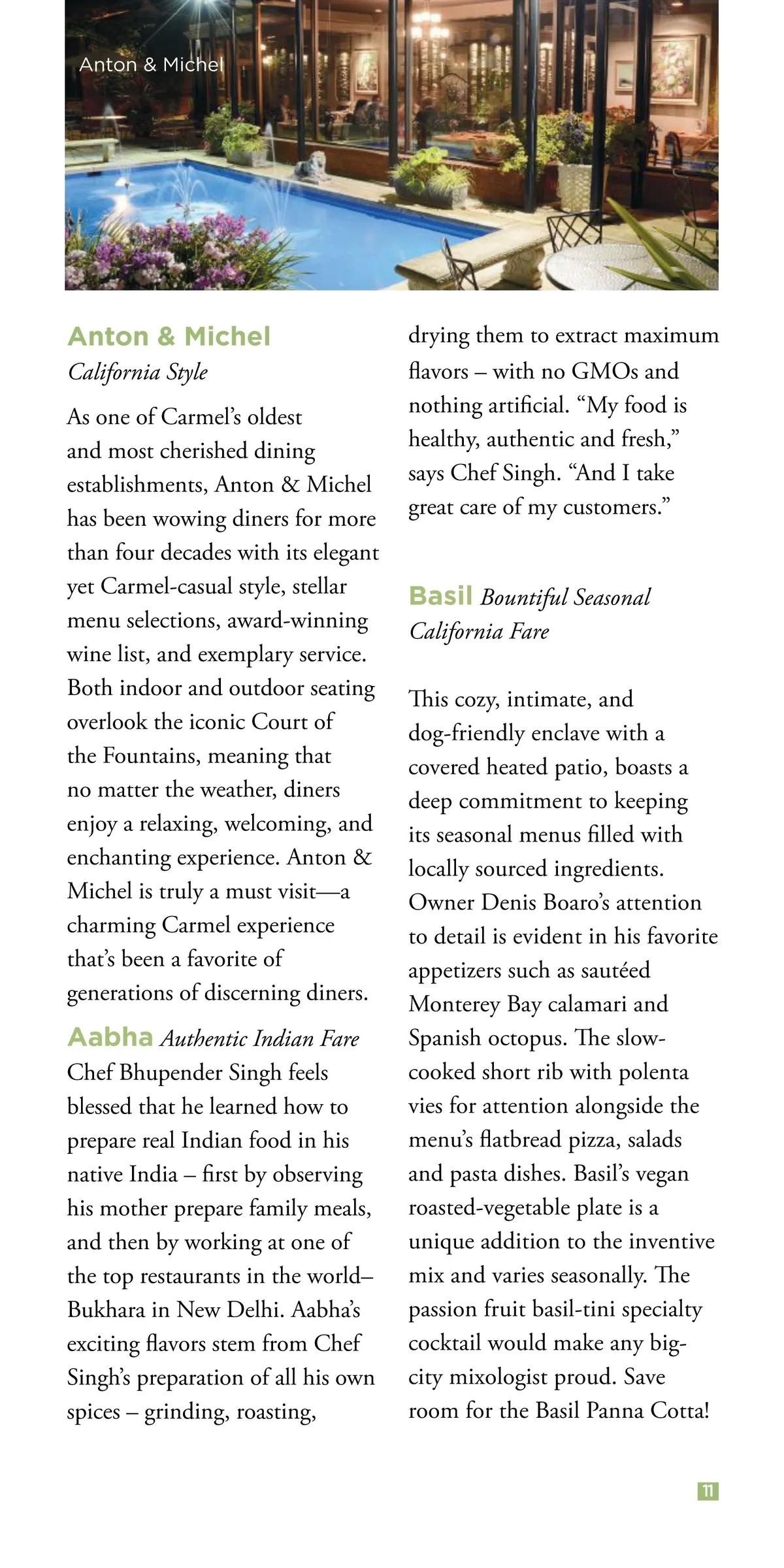 Anton & Michel

Anton & Michel
California Style

As one of Carmel's oldest and most cherished dining establishments, Anton & Michel has been wowing diners for more than four decades with its elegant yet Carmel-casual style, stellar menu selections, award-winning wine list, and exemplary service. Both indoor and outdoor seating overlook the iconic Court of the Fountains, meaning that no matter the weather, diners enjoy a relaxing, welcoming, and enchanting experience. Anton & Michel is truly a must visit—a charming Carmel experience that's been a favorite of generations of discerning diners.

Aabha Authentic Indian Fare
Chef Bhupender Singh feels blessed that he learned how to prepare real Indian food in his native India – first by observing his mother prepare family meals, and then by working at one of the top restaurants in the world– Bukhara in New Delhi. Aabha's exciting flavors stem from Chef Singh's preparation of all his own spices – grinding, roasting, drying them to extract maximum flavors – with no GMOs and nothing artificial. "My food is healthy, authentic and fresh," says Chef Singh. "And I take great care of my customers."

Basil Bountiful Seasonal California Fare

This cozy, intimate, and dog-friendly enclave with a covered heated patio, boasts a deep commitment to keeping its seasonal menus filled with locally sourced ingredients. Owner Denis Boaro's attention to detail is evident in his favorite appetizers such as sautéed Monterey Bay calamari and Spanish octopus. The slow-cooked short rib with polenta vies for attention alongside the menu's flatbread pizza, salads and pasta dishes. Basil's vegan roasted-vegetable plate is a unique addition to the inventive mix and varies seasonally. The passion fruit basil-tini specialty cocktail would make any big-city mixologist proud. Save room for the Basil Panna Cotta!

11